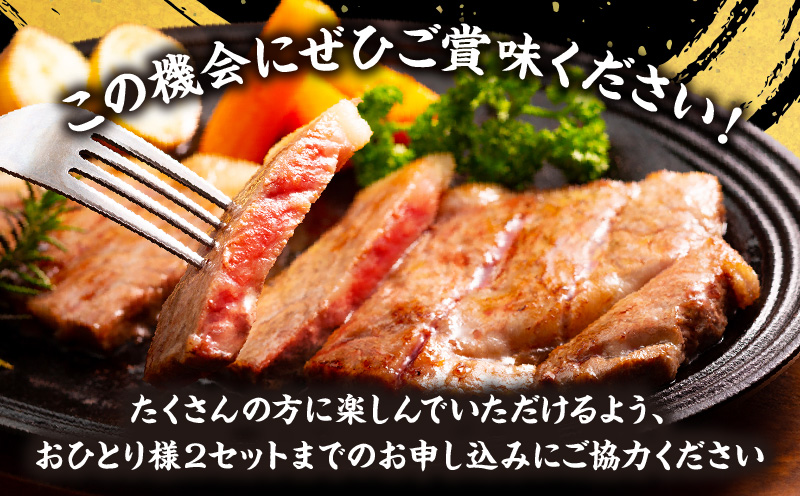 この機会にぜひご賞味ください！

たくさんの方に楽しんでいただけるよう、
おひとり様２セットまでのお申し込みにご協力ください